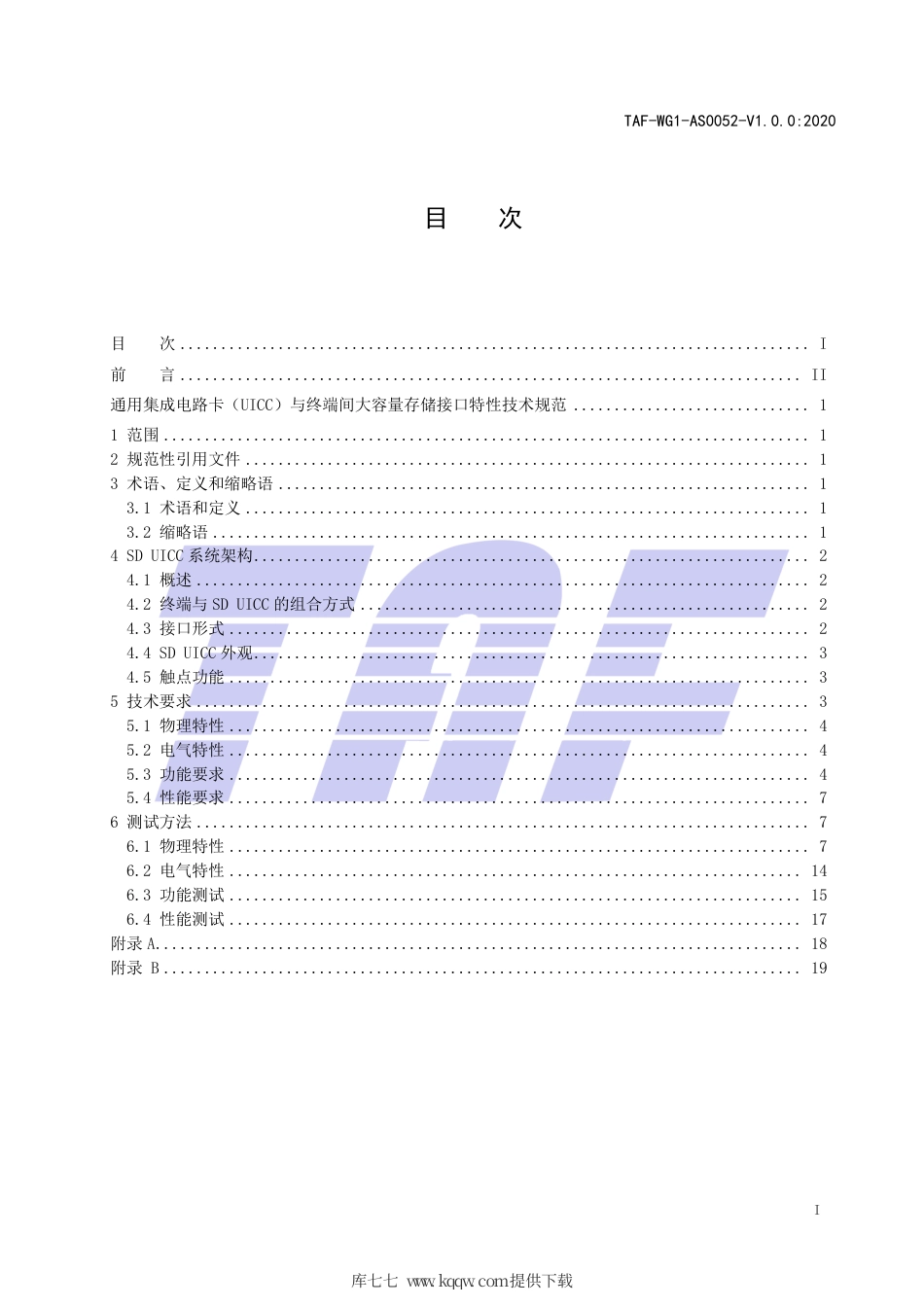 TAF-WG1-AS0052-V1.0.0:2020

目 次

目 次 ........ I
前 言 ........ II
通用集成电路卡（UICC）与终端间大容量存储接口特性技术规范 ........ 1
1 范围 ........ 1
2 规范性引用文件 ........ 1
3 术语、定义和缩略语 ........ 1
3.1 术语和定义 ........ 1
3.2 缩略语 ........ 1
4 SD UICC 系统架构 ........ 2
4.1 概述 ........ 2
4.2 终端与 SD UICC 的组合方式 ........ 2
4.3 接口形式 ........ 2
4.4 SD UICC 外观 ........ 3
4.5 触点功能 ........ 3
5 技术要求 ........ 3
5.1 物理特性 ........ 4
5.2 电气特性 ........ 4
5.3 功能要求 ........ 4
5.4 性能要求 ........ 7
6 测试方法 ........ 7
6.1 物理特性 ........ 7
6.2 电气特性 ........ 14
6.3 功能测试 ........ 15
6.4 性能测试 ........ 17
附录 A ........ 18
附录 B ........ 19

I

库七七 www.kqqw.com提供下载